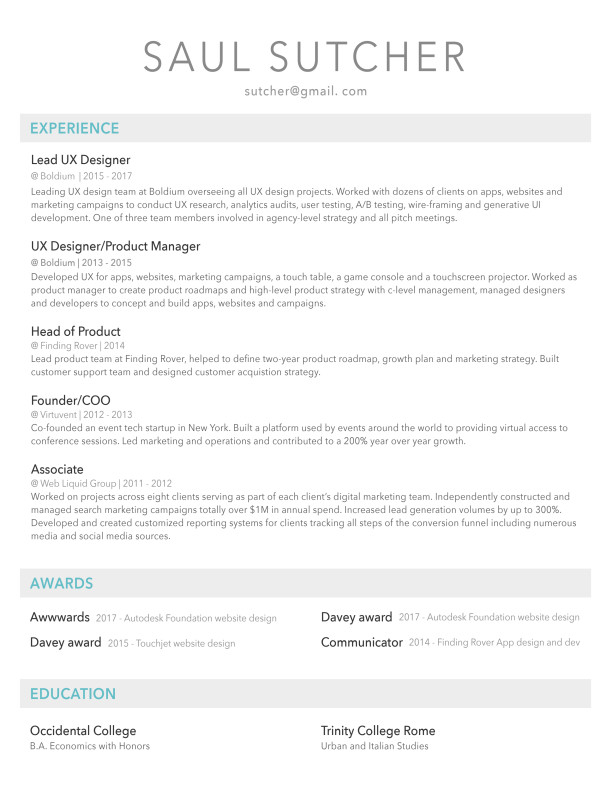 SAUL SUTCHER

sutcher@gmail. com

EXPERIENCE

Lead UX Designer
@ Boldium | 2015 - 2017
Leading UX design team at Boldium overseeing all UX design projects. Worked with dozens of clients on apps, websites and marketing campaigns to conduct UX research, analytics audits, user testing, A/B testing, wire-framing and generative UI development. One of three team members involved in agency-level strategy and all pitch meetings.

UX Designer/Product Manager
@ Boldium | 2013 - 2015
Developed UX for apps, websites, marketing campaigns, a touch table, a game console and a touchscreen projector. Worked as product manager to create product roadmaps and high-level product strategy with c-level management, managed designers and developers to concept and build apps, websites and campaigns.

Head of Product
@ Finding Rover | 2014
Lead product team at Finding Rover, helped to define two-year product roadmap, growth plan and marketing strategy. Built customer support team and designed customer acquistion strategy.

Founder/COO
@ Virtuvent | 2012 - 2013
Co-founded an event tech startup in New York. Built a platform used by events around the world to providing virtual access to conference sessions. Led marketing and operations and contributed to a 200% year over year growth.

Associate
@ Web Liquid Group | 2011 - 2012
Worked on projects across eight clients serving as part of each client's digital marketing team. Independently constructed and managed search marketing campaigns totally over $1M in annual spend. Increased lead generation volumes by up to 300%. Developed and created customized reporting systems for clients tracking all steps of the conversion funnel including numerous media and social media sources.

AWARDS

Awwwards 2017 - Autodesk Foundation website design

Davey award 2015 - Touchjet website design

Davey award 2017 - Autodesk Foundation website design

Communicator 2014 - Finding Rover App design and dev

EDUCATION

Occidental College
B.A. Economics with Honors

Trinity College Rome
Urban and Italian Studies